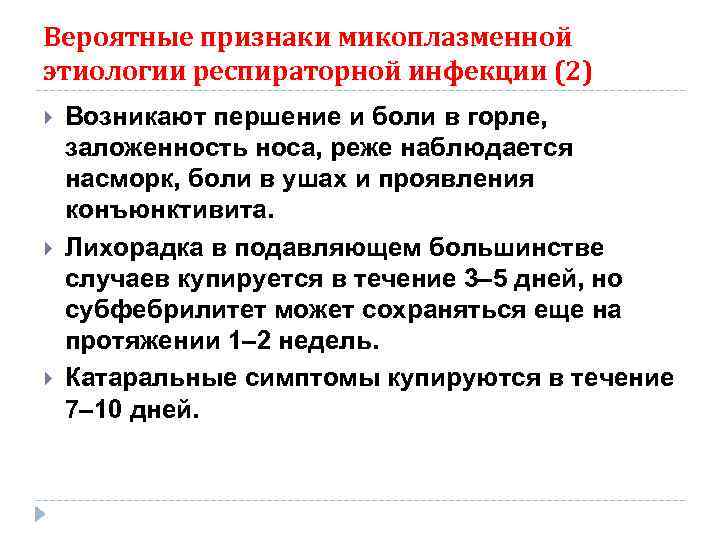 Вероятные признаки микоплазменной этиологии респираторной инфекции (2)

Возникают першение и боли в горле, заложенность носа, реже наблюдается насморк, боли в ушах и проявления конъюнктивита.

Лихорадка в подавляющем большинстве случаев купируется в течение 3–5 дней, но субфебрилитет может сохраняться еще на протяжении 1–2 недель.

Катаральные симптомы купируются в течение 7–10 дней.